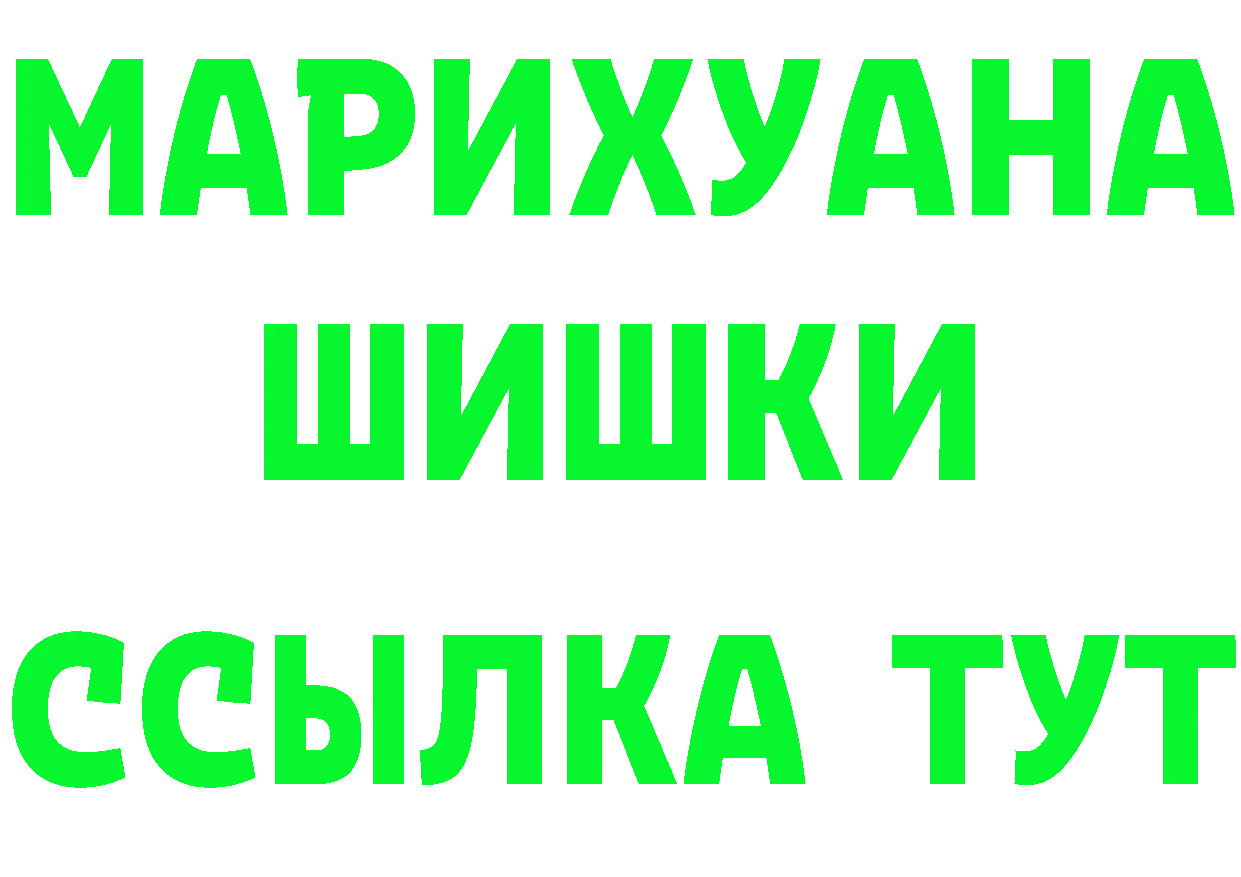 МАРИХУАНА
ШИШКИ
ССЫЛКА ТУТ